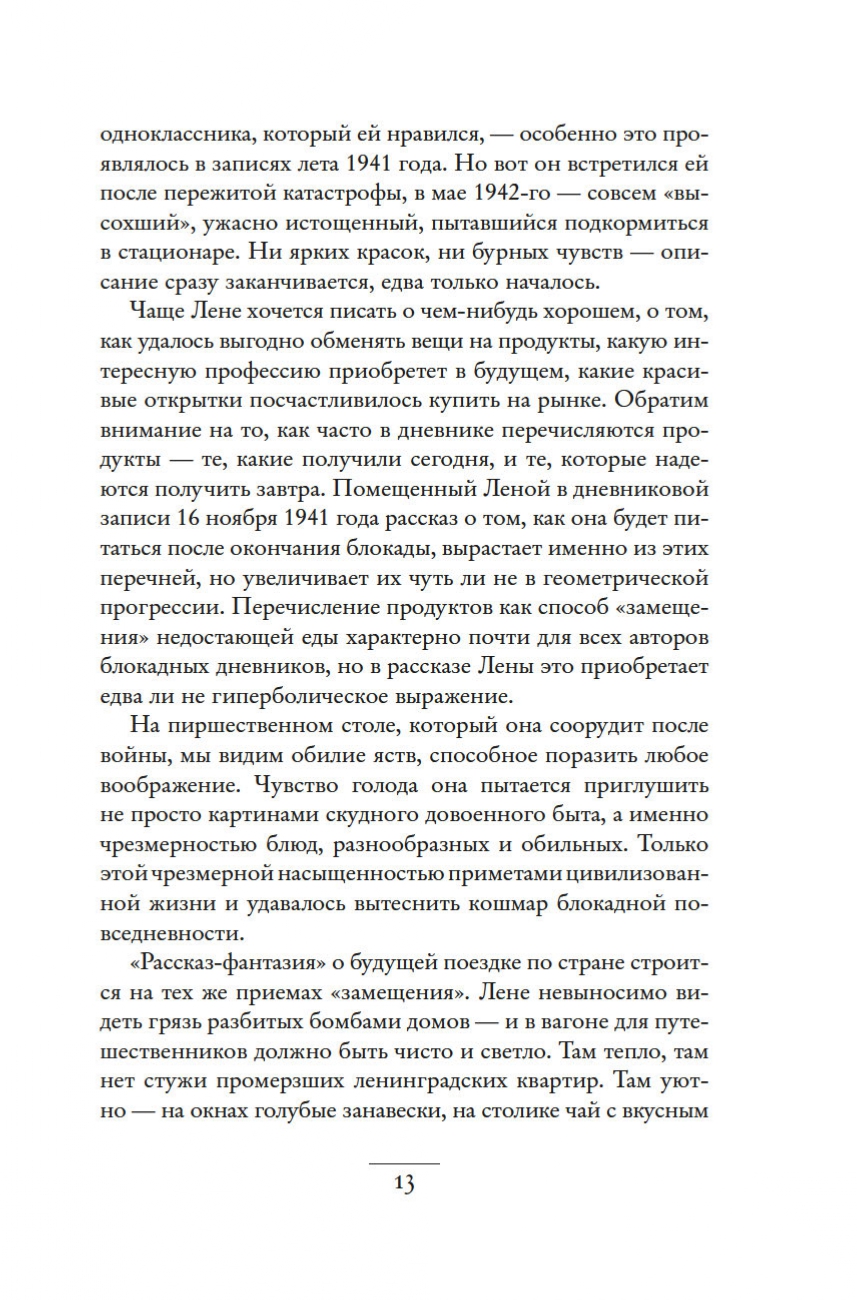 одноклассника, который ей нравился, — особенно это проявлялось в записях лета 1941 года. Но вот он встретился ей после пережитой катастрофы, в мае 1942-го — совсем «высохший», ужасно истощенный, пытавшийся подкормиться в стационаре. Ни ярких красок, ни бурных чувств — описание сразу заканчивается, едва только началось.

Чаще Лене хочется писать о чем-нибудь хорошем, о том, как удалось выгодно обменять вещи на продукты, какую интересную профессию приобретет в будущем, какие красивые открытки посчастливилось купить на рынке. Обратим внимание на то, как часто в дневнике перечисляются продукты — те, какие получили сегодня, и те, которые надеются получить завтра. Помещенный Леной в дневниковой записи 16 ноября 1941 года рассказ о том, как она будет питаться после окончания блокады, вырастает именно из этих перечней, но увеличивает их чуть ли не в геометрической прогрессии. Перечисление продуктов как способ «замещения» недостающей еды характерно почти для всех авторов блокадных дневников, но в рассказе Лены это приобретает едва ли не гиперболическое выражение.

На пиршественном столе, который она соорудит после войны, мы видим обилие яств, способное поразить любое воображение. Чувство голода она пытается приглушить не просто картинами скудного довоенного быта, а именно чрезмерностью блюд, разнообразных и обильных. Только этой чрезмерной насыщенностью приметами цивилизованной жизни и удавалось вытеснить кошмар блокадной повседневности.

«Рассказ-фантазия» о будущей поездке по стране строится на тех же приемах «замещения». Лене невыносимо видеть грязь разбитых бомбами домов — и в вагоне для путешественников должно быть чисто и светло. Там тепло, там нет стужи промерзших ленинградских квартир. Там уютно — на окнах голубые занавески, на столике чай с вкусным

13